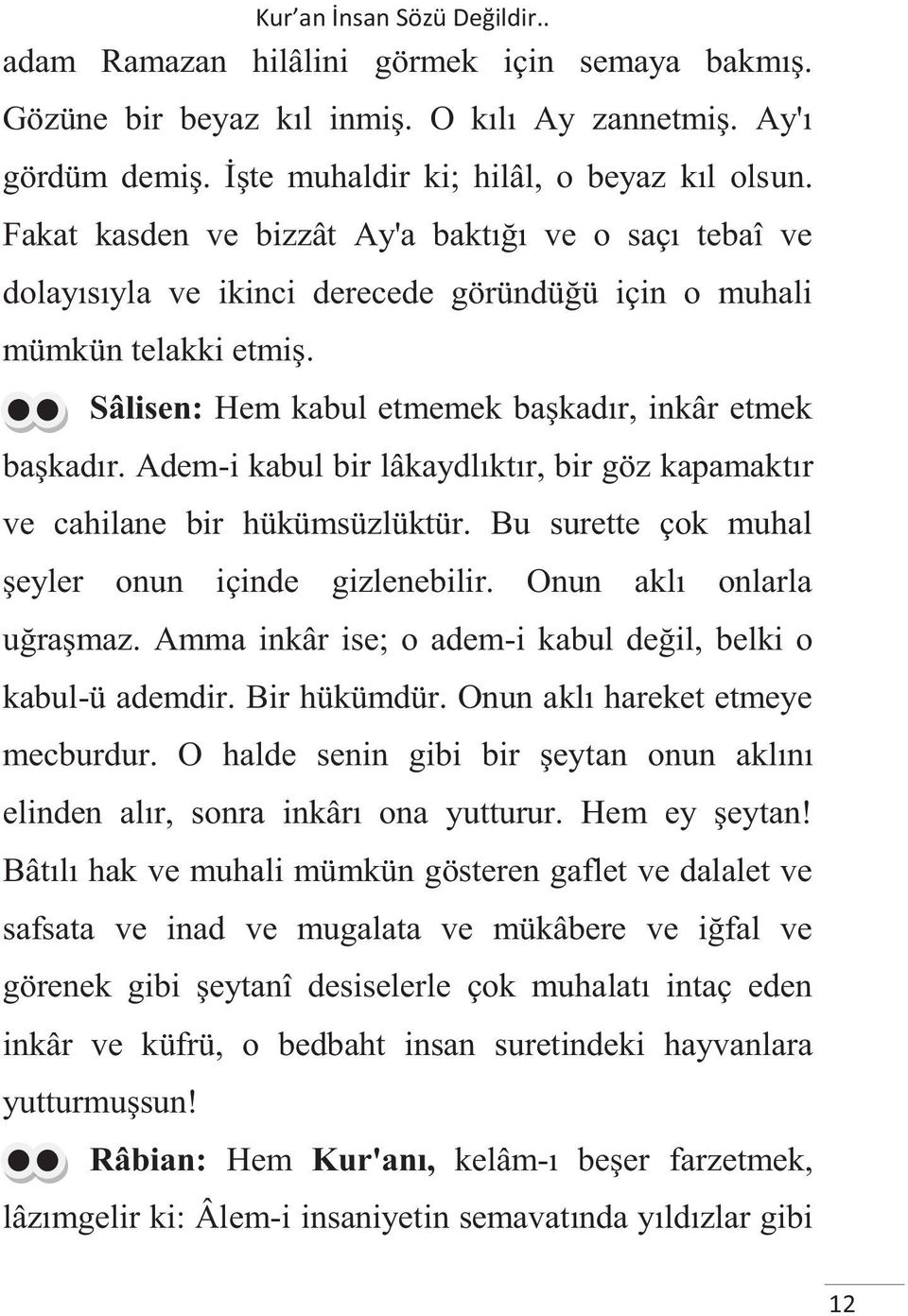 Kur'an İnsan Sözü Değildir..

adam Ramazan hilâlini görmek için semaya bakmış. Gözüne bir beyaz kıl inmiş. O kılı Ay zannetmiş. Ay'ı gördüm demiş. İşte muhaldir ki; hilâl, o beyaz kıl olsun. Fakat kasden ve bizzât Ay'a baktığı ve o saçı tebaî ve dolayısıyla ve ikinci derecede göründüğü için o muhali mümkün telakki etmiş.

Sâlisen: Hem kabul etmemek başkadır, inkâr etmek başkadır. Adem-i kabul bir lâkaydlıktır, bir göz kapamaktır ve cahilane bir hükümsüzlüktür. Bu surette çok muhal şeyler onun içinde gizlenebilir. Onun aklı onlarla uğraşmaz. Amma inkâr ise; o adem-i kabul değil, belki o kabul-ü ademdir. Bir hükümdür. Onun aklı hareket etmeye mecburdur. O halde senin gibi bir şeytan onun aklını elinden alır, sonra inkârı ona yutturur. Hem ey şeytan! Bâtılı hak ve muhali mümkün gösteren gaflet ve dalalet ve safsata ve inad ve mugalata ve mükâbere ve iğfal ve görenek gibi şeytanî desiselerle çok muhalatı intaç eden inkâr ve küfrü, o bedbaht insan suretindeki hayvanlara yutturmuşsun!

Râbian: Hem Kur'anı, kelâm-ı beşer farzetmek, lâzımgelir ki: Âlem-i insaniyetin semavatında yıldızlar gibi

12